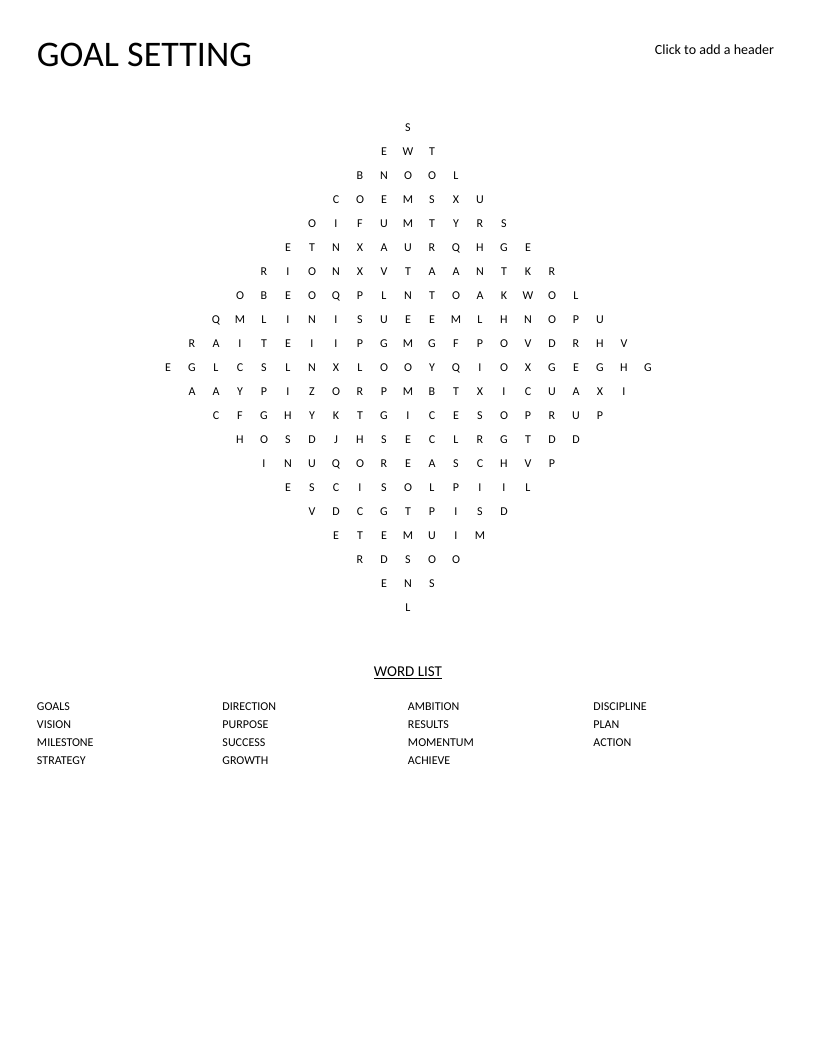 GOAL SETTING

Click to add a header

S
E W T
B N O O L
C O E M S X U
O I F U M T Y R S
E T N X A U R Q H G E
R I O N X V T A A N T K R
O B E O Q P L N T O A K W O L
Q M L I N I S U E E M L H N O P U
R A I T E I I P G M G F P O V D R H V
E G L C S L N X L O O Y Q I O X G E G H G
A A Y P I Z O R P M B T X I C U A X I
C F G H Y K T G I C E S O P R U P
H O S D J H S E C L R G T D D
I N U Q O R E A S C H V P
E S C I S O L P I I L
V D C G T P I S D
E T E M U I M
R D S O O
E N S
L

WORD LIST

GOALS
VISION
MILESTONE
STRATEGY

DIRECTION
PURPOSE
SUCCESS
GROWTH

AMBITION
RESULTS
MOMENTUM
ACHIEVE

DISCIPLINE
PLAN
ACTION